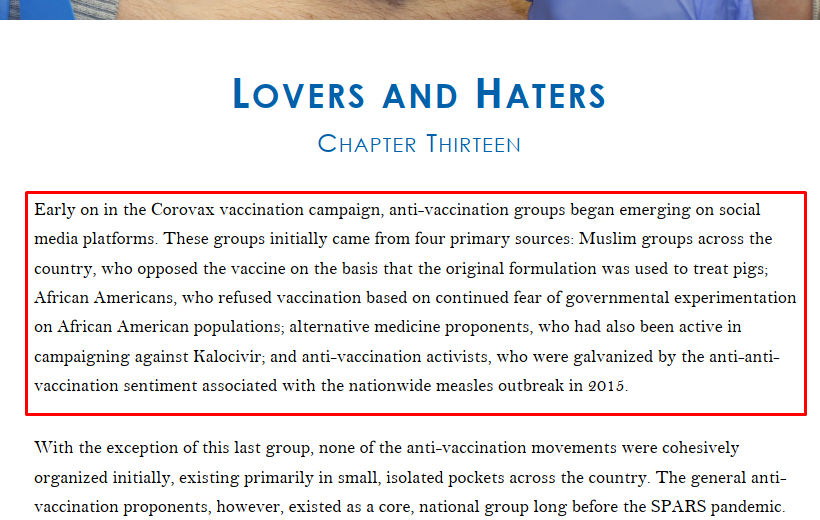 LOVERS AND HATERS

CHAPTER THIRTEEN

Early on in the Corovax vaccination campaign, anti-vaccination groups began emerging on social media platforms. These groups initially came from four primary sources: Muslim groups across the country, who opposed the vaccine on the basis that the original formulation was used to treat pigs; African Americans, who refused vaccination based on continued fear of governmental experimentation on African American populations; alternative medicine proponents, who had also been active in campaigning against Kalocivir; and anti-vaccination activists, who were galvanized by the anti-anti-vaccination sentiment associated with the nationwide measles outbreak in 2015.

With the exception of this last group, none of the anti-vaccination movements were cohesively organized initially, existing primarily in small, isolated pockets across the country. The general anti-vaccination proponents, however, existed as a core, national group long before the SPARS pandemic.